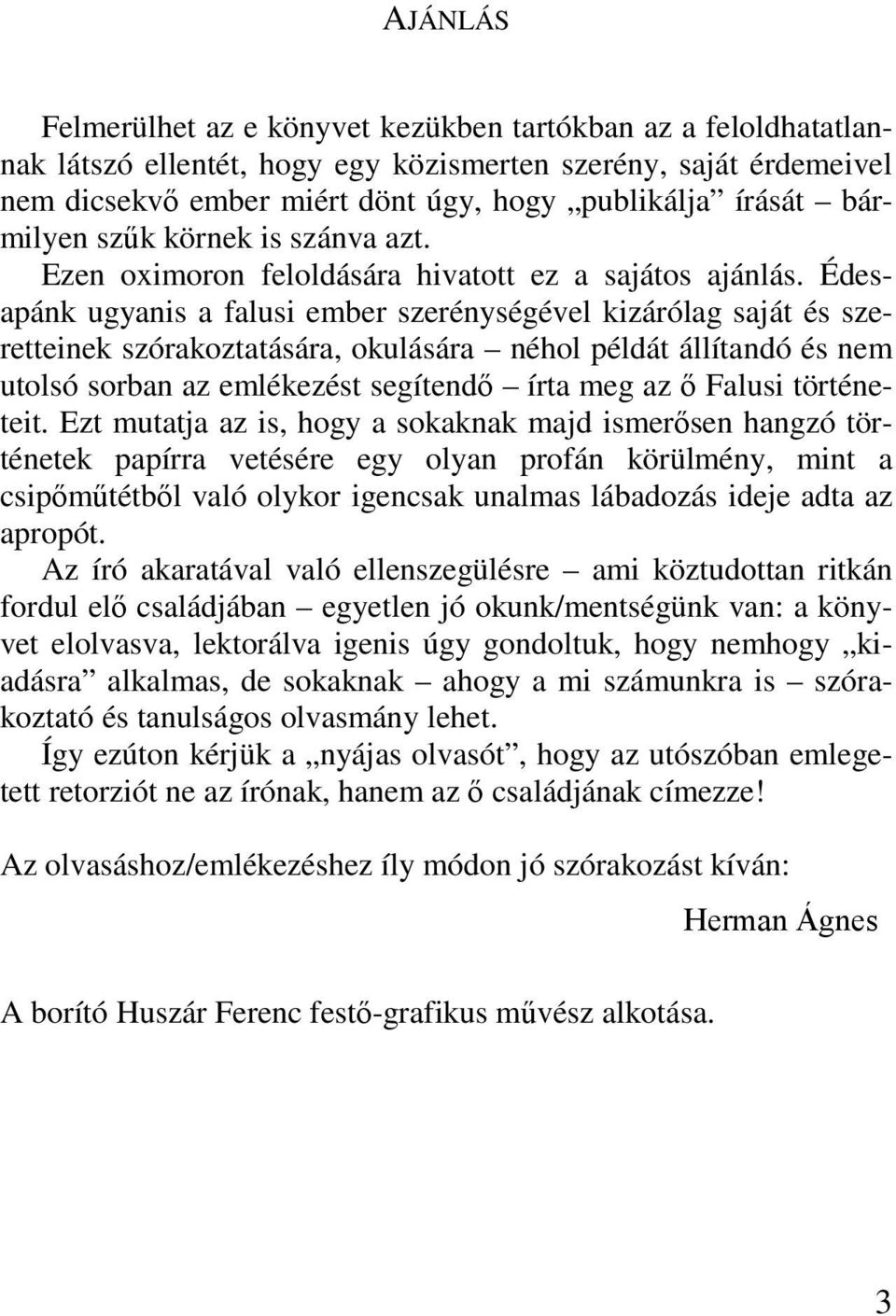 AJÁNLÁS

Felmerülhet az e könyvet kezükben tartókban az a feloldhatatlannak látszó ellentét, hogy egy közismerten szerény, saját érdemeivel nem dicsekvő ember miért dönt úgy, hogy „publikálja” írását – bármilyen szűk körnek is szánva azt.

Ezen oximoron feloldására hivatott ez a sajátos ajánlás. Édesapánk ugyanis a falusi ember szerénységével kizárólag saját és szeretteinek szórakoztatására, okulására – néhol példát állítandó és nem utolsó sorban az emlékezést segítendő – írta meg az ő Falusi történeteit. Ezt mutatja az is, hogy a sokaknak majd ismerősen hangzó történetek papírra vetésére egy olyan profán körülmény, mint a csipőműtétből való olykor igencsak unalmas lábadozás ideje adta az apropót.

Az író akaratával való ellenszegülésre – ami köztudottan ritkán fordul elő családjában – egyetlen jó okunk/mentségünk van: a könyvet elolvasva, lektorálva igenis úgy gondoltuk, hogy nemhogy „kiadásra” alkalmas, de sokaknak – ahogy a mi számunkra is – szórakoztató és tanulságos olvasmány lehet.

Így ezúton kérjük a „nyájas olvasót”, hogy az utószóban emlegetett retorziót ne az írónak, hanem az ő családjának címezze!

Az olvasáshoz/emlékezéshez íly módon jó szórakozást kíván:

Herman Ágnes

A borító Huszár Ferenc festő-grafikus művész alkotása.

3